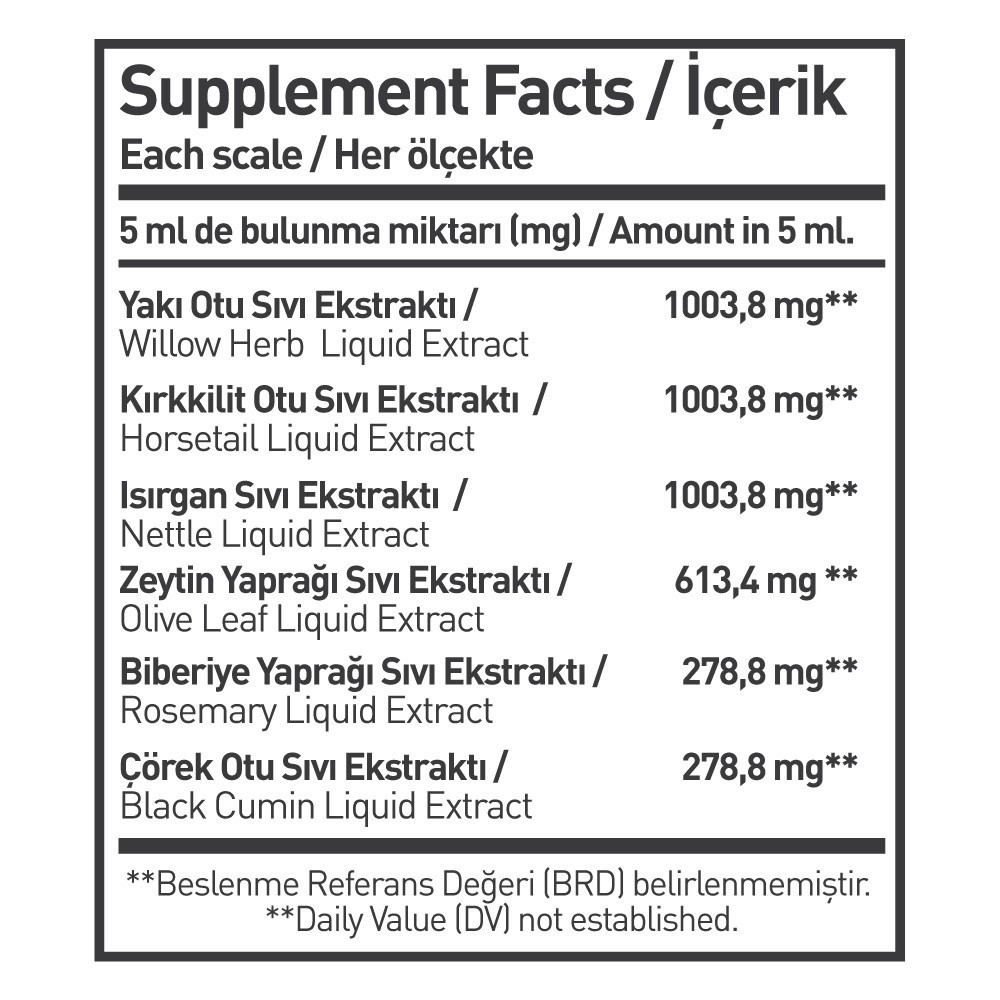 Supplement Facts / İçerik
Each scale / Her ölçekte

5 ml de bulunma miktarı (mg) / Amount in 5 ml.

| | |
|---|---|
| Yakı Otu Sıvı Ekstraktı / Willow Herb Liquid Extract | 1003,8 mg** |
| Kırkkilit Otu Sıvı Ekstraktı / Horsetail Liquid Extract | 1003,8 mg** |
| Isırgan Sıvı Ekstraktı / Nettle Liquid Extract | 1003,8 mg** |
| Zeytin Yaprağı Sıvı Ekstraktı / Olive Leaf Liquid Extract | 613,4 mg ** |
| Biberiye Yaprağı Sıvı Ekstraktı / Rosemary Liquid Extract | 278,8 mg** |
| Çörek Otu Sıvı Ekstraktı / Black Cumin Liquid Extract | 278,8 mg** |

**Beslenme Referans Değeri (BRD) belirlenmemiştir.
**Daily Value (DV) not established.